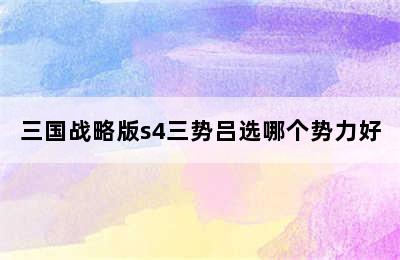 三国战略版s4三势吕选哪个势力好